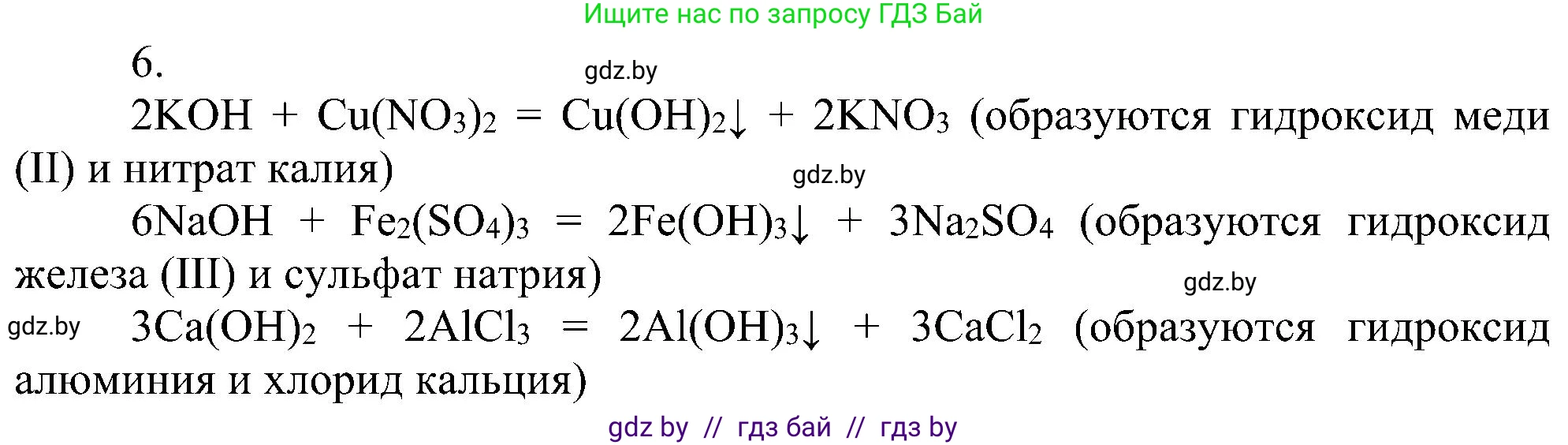 Ищите нас по запросу ГДЗ Бай

6.

gdz.by

$2KOH + Cu(NO_3)_2 = Cu(OH)_2\downarrow + 2KNO_3$ (образуются гидроксид меди (II) и нитрат калия)

gdz.by

$6NaOH + Fe_2(SO_4)_3 = 2Fe(OH)_3\downarrow + 3Na_2SO_4$ (образуются гидроксид железа (III) и сульфат натрия)

gdz.by

gdz.by

$3Ca(OH)_2 + 2AlCl_3 = 2Al(OH)_3\downarrow + 3CaCl_2$ (образуются гидроксид алюминия и хлорид кальция)

gdz by // гдз бай // гдз by